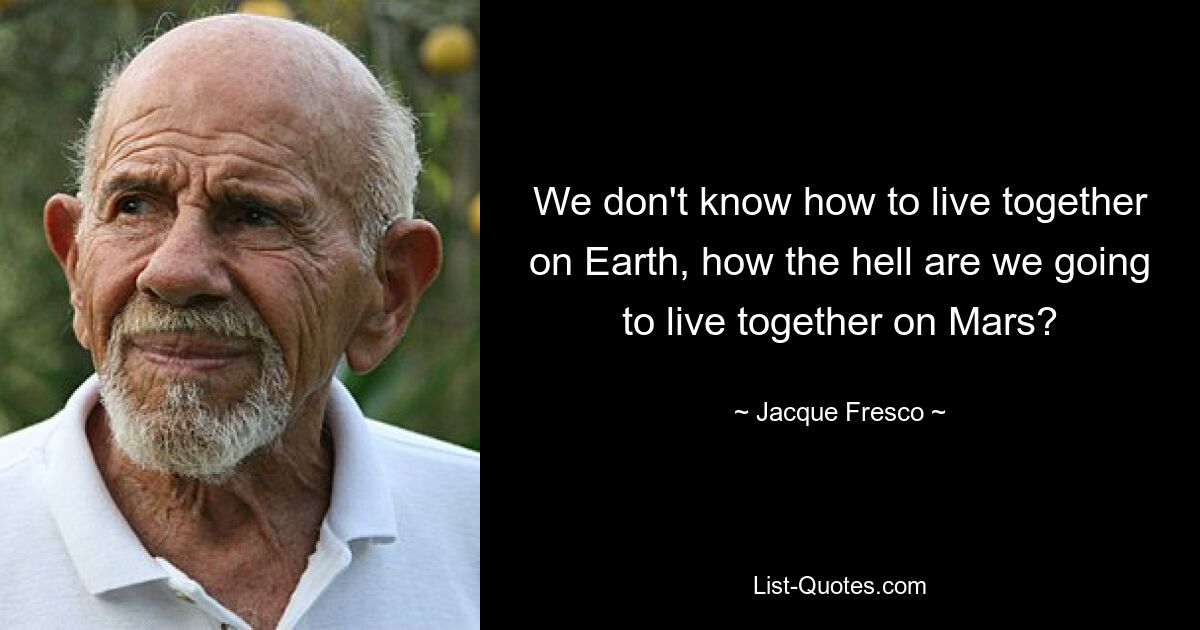 We don't know how to live together on Earth, how the hell are we going to live together on Mars?

~ Jacque Fresco ~

List-Quotes.com